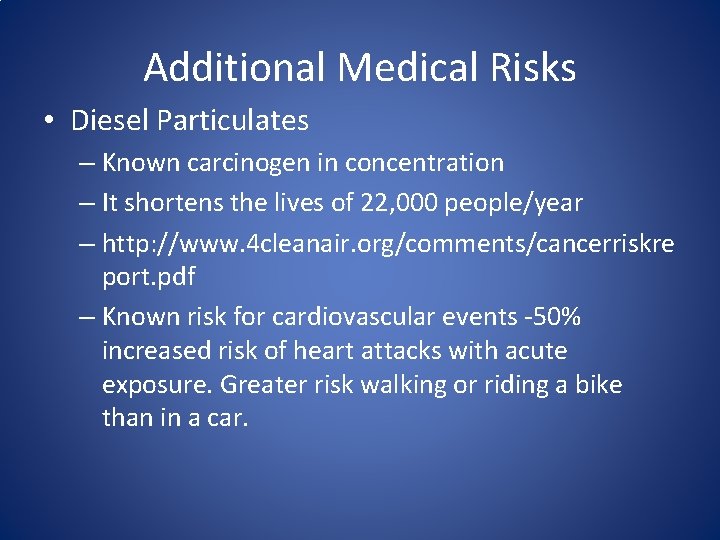 Additional Medical Risks

• Diesel Particulates
– Known carcinogen in concentration
– It shortens the lives of 22,000 people/year
– http://www.4cleanair.org/comments/cancerriskreport.pdf
– Known risk for cardiovascular events -50% increased risk of heart attacks with acute exposure. Greater risk walking or riding a bike than in a car.